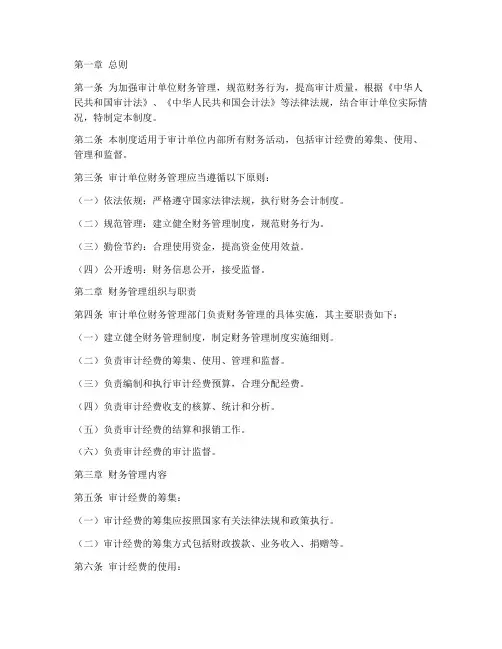 第一章 总则

第一条 为加强审计单位财务管理，规范财务行为，提高审计质量，根据《中华人民共和国审计法》、《中华人民共和国会计法》等法律法规，结合审计单位实际情况，特制定本制度。

第二条 本制度适用于审计单位内部所有财务活动，包括审计经费的筹集、使用、管理和监督。

第三条 审计单位财务管理应当遵循以下原则：

（一）依法依规：严格遵守国家法律法规，执行财务会计制度。

（二）规范管理：建立健全财务管理制度，规范财务行为。

（三）勤俭节约：合理使用资金，提高资金使用效益。

（四）公开透明：财务信息公开，接受监督。

第二章 财务管理组织与职责

第四条 审计单位财务管理部门负责财务管理的具体实施，其主要职责如下：

（一）建立健全财务管理制度，制定财务管理制度实施细则。

（二）负责审计经费的筹集、使用、管理和监督。

（三）负责编制和执行审计经费预算，合理分配经费。

（四）负责审计经费收支的核算、统计和分析。

（五）负责审计经费的结算和报销工作。

（六）负责审计经费的审计监督。

第三章 财务管理内容

第五条 审计经费的筹集：

（一）审计经费的筹集应按照国家有关法律法规和政策执行。

（二）审计经费的筹集方式包括财政拨款、业务收入、捐赠等。

第六条 审计经费的使用：